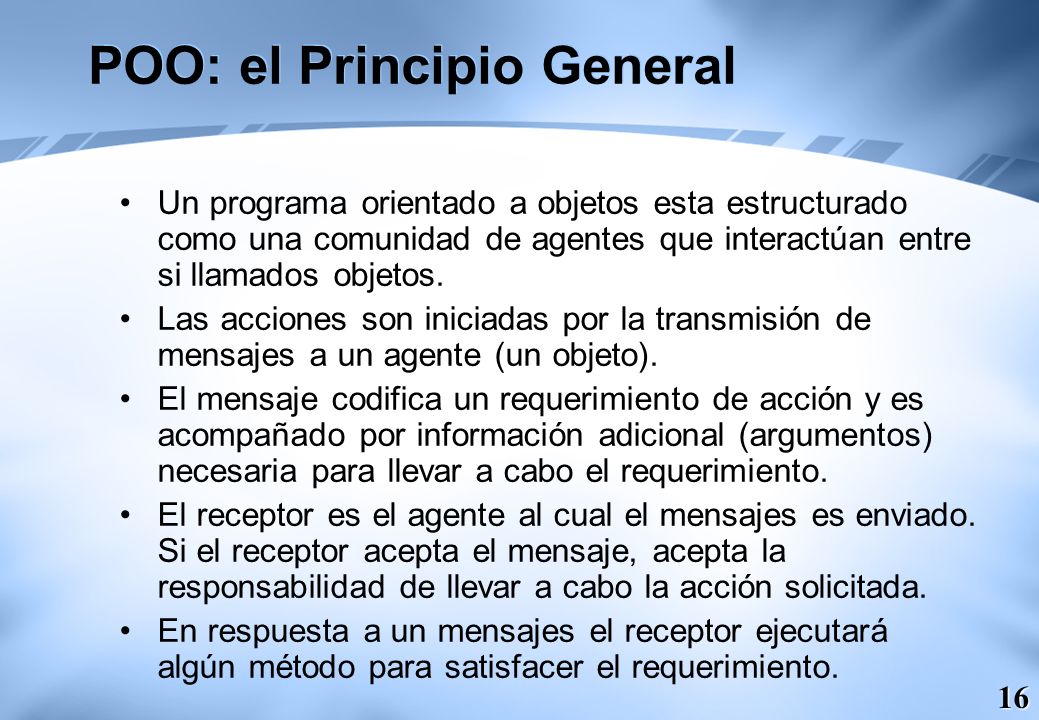 POO: el Principio General

• Un programa orientado a objetos esta estructurado como una comunidad de agentes que interactúan entre si llamados objetos.

• Las acciones son iniciadas por la transmisión de mensajes a un agente (un objeto).

• El mensaje codifica un requerimiento de acción y es acompañado por información adicional (argumentos) necesaria para llevar a cabo el requerimiento.

• El receptor es el agente al cual el mensajes es enviado. Si el receptor acepta el mensaje, acepta la responsabilidad de llevar a cabo la acción solicitada.

• En respuesta a un mensajes el receptor ejecutará algún método para satisfacer el requerimiento.

16